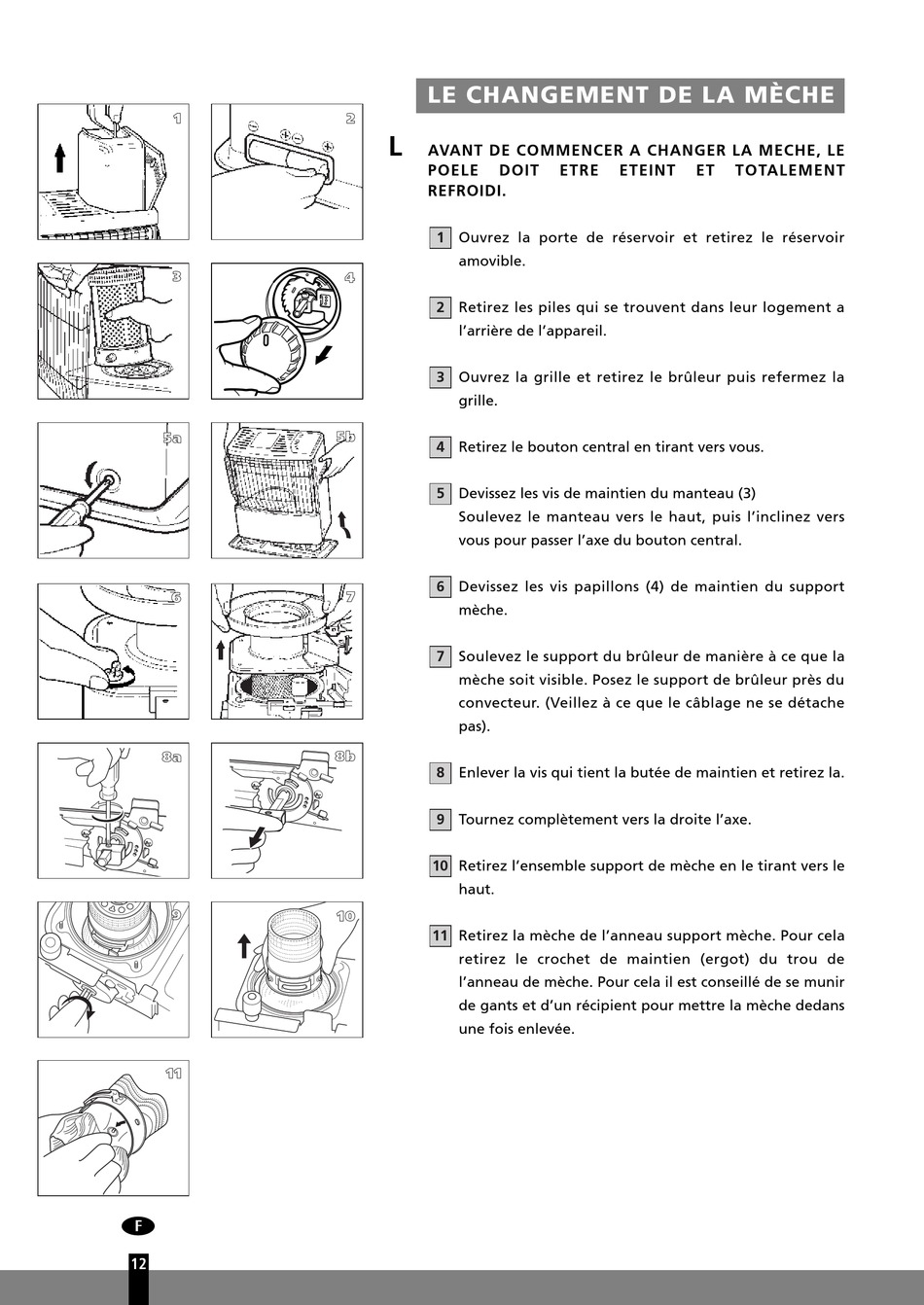 1

2

3

4

5a

5b

6

7

8a

8b

9

10

11

LE CHANGEMENT DE LA MÈCHE

L

AVANT DE COMMENCER A CHANGER LA MECHE, LE POELE DOIT ETRE ETEINT ET TOTALEMENT REFROIDI.

1 Ouvrez la porte de réservoir et retirez le réservoir amovible.

2 Retirez les piles qui se trouvent dans leur logement a l'arrière de l'appareil.

3 Ouvrez la grille et retirez le brûleur puis refermez la grille.

4 Retirez le bouton central en tirant vers vous.

5 Devissez les vis de maintien du manteau (3)
Soulevez le manteau vers le haut, puis l'inclinez vers vous pour passer l'axe du bouton central.

6 Devissez les vis papillons (4) de maintien du support mèche.

7 Soulevez le support du brûleur de manière à ce que la mèche soit visible. Posez le support de brûleur près du convecteur. (Veillez à ce que le câblage ne se détache pas).

8 Enlever la vis qui tient la butée de maintien et retirez la.

9 Tournez complètement vers la droite l'axe.

10 Retirez l'ensemble support de mèche en le tirant vers le haut.

11 Retirez la mèche de l'anneau support mèche. Pour cela retirez le crochet de maintien (ergot) du trou de l'anneau de mèche. Pour cela il est conseillé de se munir de gants et d'un récipient pour mettre la mèche dedans une fois enlevée.

F

12